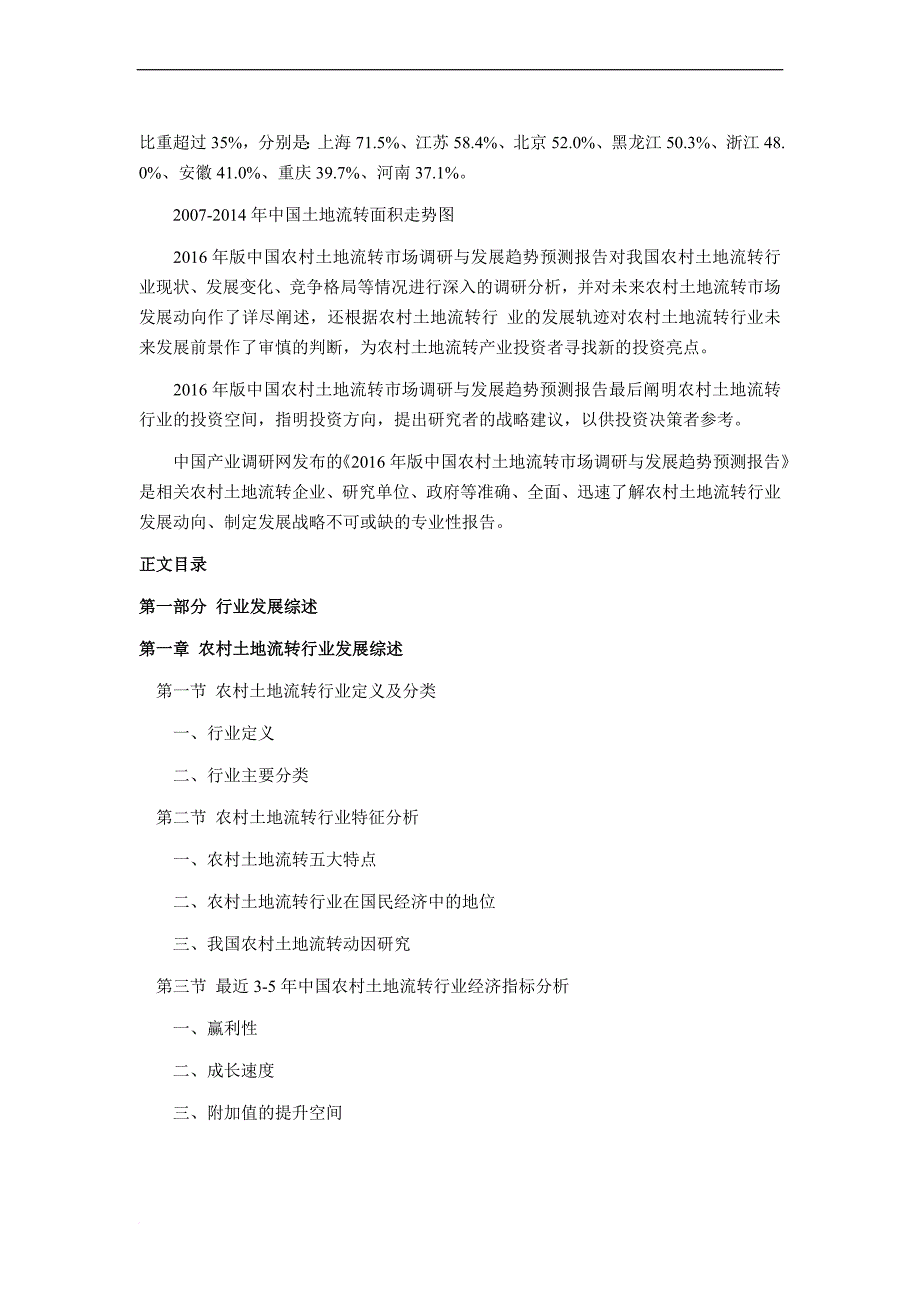 比重超过 35%，分别是 上海 71.5%、江苏 58.4%、北京 52.0%、黑龙江 50.3%、浙江 48.0%、安徽 41.0%、重庆 39.7%、河南 37.1%。

2007-2014 年中国土地流转面积走势图

2016 年版中国农村土地流转市场调研与发展趋势预测报告对我国农村土地流转行业现状、发展变化、竞争格局等情况进行深入的调研分析，并对未来农村土地流转市场发展动向作了详尽阐述，还根据农村土地流转行 业的发展轨迹对农村土地流转行业未来发展前景作了审慎的判断，为农村土地流转产业投资者寻找新的投资亮点。

2016 年版中国农村土地流转市场调研与发展趋势预测报告最后阐明农村土地流转行业的投资空间，指明投资方向，提出研究者的战略建议，以供投资决策者参考。

中国产业调研网发布的《2016 年版中国农村土地流转市场调研与发展趋势预测报告》是相关农村土地流转企业、研究单位、政府等准确、全面、迅速了解农村土地流转行业发展动向、制定发展战略不可或缺的专业性报告。

正文目录

第一部分 行业发展综述

第一章 农村土地流转行业发展综述

第一节 农村土地流转行业定义及分类

一、行业定义

二、行业主要分类

第二节 农村土地流转行业特征分析

一、农村土地流转五大特点

二、农村土地流转行业在国民经济中的地位

三、我国农村土地流转动因研究

第三节 最近 3-5 年中国农村土地流转行业经济指标分析

一、赢利性

二、成长速度

三、附加值的提升空间